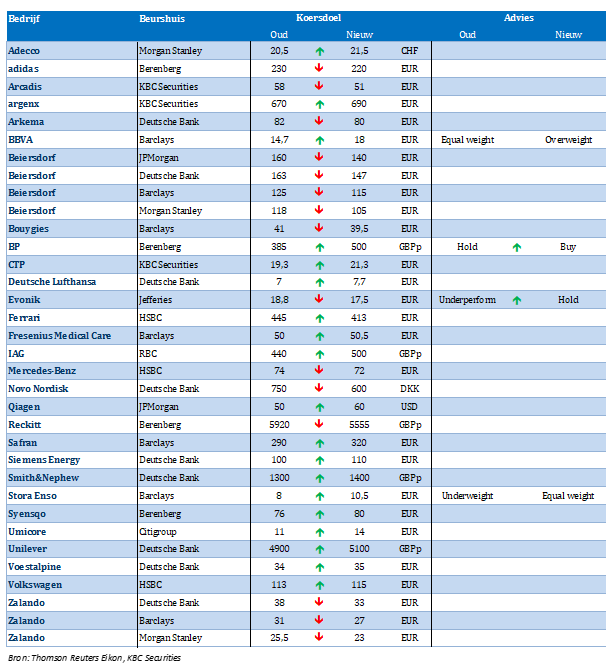 | Bedrijf | Beurshuis | Koersdoel Oud | | Koersdoel Nieuw | | Advies Oud | | Advies Nieuw |
|---|---|---|---|---|---|---|---|---|
| Adecco | Morgan Stanley | 20,5 | ↑ | 21,5 | CHF | | | |
| adidas | Berenberg | 230 | ↓ | 220 | EUR | | | |
| Arcadis | KBC Securities | 58 | ↓ | 51 | EUR | | | |
| argenx | KBC Securities | 670 | ↑ | 690 | EUR | | | |
| Arkema | Deutsche Bank | 82 | ↓ | 80 | EUR | | | |
| BBVA | Barclays | 14,7 | ↑ | 18 | EUR | Equal weight | | Overweight |
| Beiersdorf | JPMorgan | 160 | ↓ | 140 | EUR | | | |
| Beiersdorf | Deutsche Bank | 163 | ↓ | 147 | EUR | | | |
| Beiersdorf | Barclays | 125 | ↓ | 115 | EUR | | | |
| Beiersdorf | Morgan Stanley | 118 | ↓ | 105 | EUR | | | |
| Bouygies | Barclays | 41 | ↓ | 39,5 | EUR | | | |
| BP | Berenberg | 385 | ↑ | 500 | GBPp | Hold | ↑ | Buy |
| CTP | KBC Securities | 19,3 | ↑ | 21,3 | EUR | | | |
| Deutsche Lufthansa | Deutsche Bank | 7 | ↑ | 7,7 | EUR | | | |
| Evonik | Jefferies | 18,8 | ↓ | 17,5 | EUR | Underperform | ↑ | Hold |
| Ferrari | HSBC | 445 | ↑ | 413 | EUR | | | |
| Fresenius Medical Care | Barclays | 50 | ↑ | 50,5 | EUR | | | |
| IAG | RBC | 440 | ↑ | 500 | GBPp | | | |
| Mercedes-Benz | HSBC | 74 | ↓ | 72 | EUR | | | |
| Novo Nordisk | Deutsche Bank | 750 | ↓ | 600 | DKK | | | |
| Qiagen | JPMorgan | 50 | ↑ | 60 | USD | | | |
| Reckitt | Berenberg | 5920 | ↓ | 5555 | GBPp | | | |
| Safran | Barclays | 290 | ↑ | 320 | EUR | | | |
| Siemens Energy | Deutsche Bank | 100 | ↑ | 110 | EUR | | | |
| Smith&Nephew | Deutsche Bank | 1300 | ↑ | 1400 | GBPp | | | |
| Stora Enso | Barclays | 8 | ↑ | 10,5 | EUR | Underweight | | Equal weight |
| Syensqo | Berenberg | 76 | ↑ | 80 | EUR | | | |
| Umicore | Citigroup | 11 | ↑ | 14 | EUR | | | |
| Unilever | Deutsche Bank | 4900 | ↑ | 5100 | GBPp | | | |
| Voestalpine | Deutsche Bank | 34 | ↑ | 35 | EUR | | | |
| Volkswagen | HSBC | 113 | ↑ | 115 | EUR | | | |
| Zalando | Deutsche Bank | 38 | ↓ | 33 | EUR | | | |
| Zalando | Barclays | 31 | ↓ | 27 | EUR | | | |
| Zalando | Morgan Stanley | 25,5 | ↓ | 23 | EUR | | | |

Bron: Thomson Reuters Eikon, KBC Securities